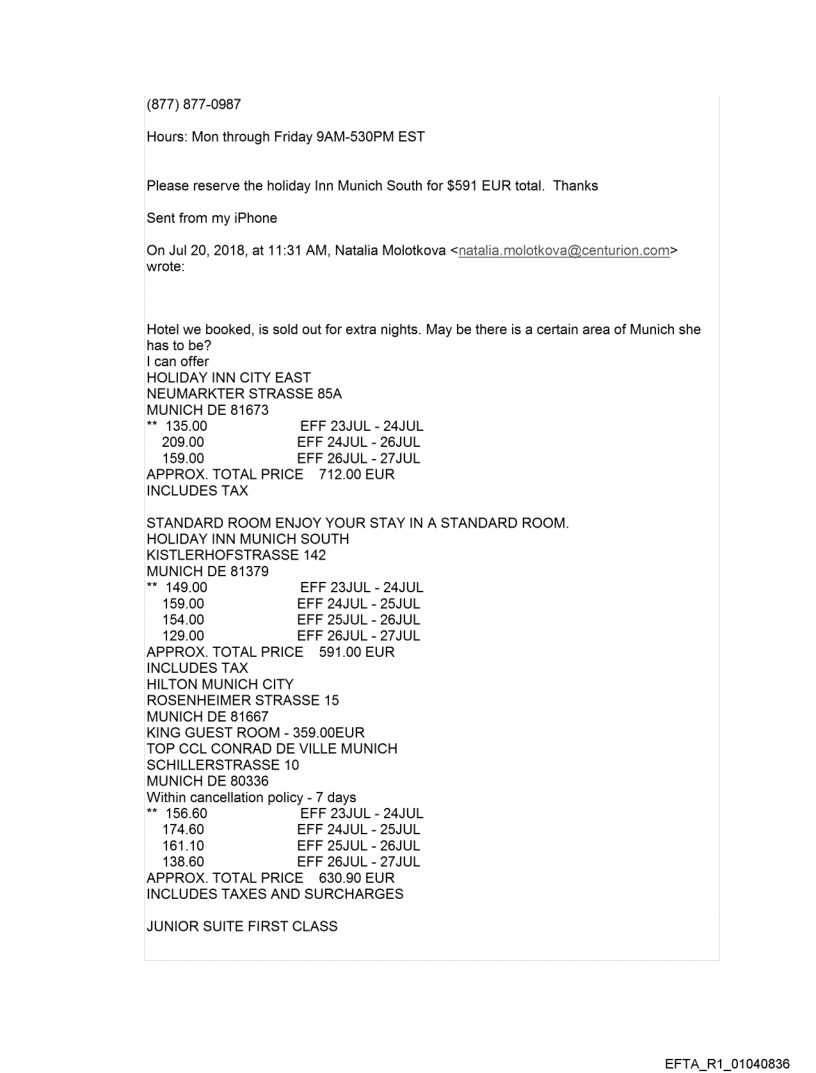 (877) 877-0987

Hours: Mon through Friday 9AM-530PM EST

Please reserve the holiday Inn Munich South for $591 EUR total. Thanks

Sent from my iPhone

On Jul 20, 2018, at 11:31 AM, Natalia Molotkova <natalia.molotkova@centurion.com> wrote:

Hotel we booked, is sold out for extra nights. May be there is a certain area of Munich she has to be?
I can offer
HOLIDAY INN CITY EAST
NEUMARKTER STRASSE 85A
MUNICH DE 81673
** 135.00 EFF 23JUL - 24JUL
209.00 EFF 24JUL - 26JUL
159.00 EFF 26JUL - 27JUL
APPROX. TOTAL PRICE 712.00 EUR
INCLUDES TAX

STANDARD ROOM ENJOY YOUR STAY IN A STANDARD ROOM.
HOLIDAY INN MUNICH SOUTH
KISTLERHOFSTRASSE 142
MUNICH DE 81379
** 149.00 EFF 23JUL - 24JUL
159.00 EFF 24JUL - 25JUL
154.00 EFF 25JUL - 26JUL
129.00 EFF 26JUL - 27JUL
APPROX. TOTAL PRICE 591.00 EUR
INCLUDES TAX
HILTON MUNICH CITY
ROSENHEIMER STRASSE 15
MUNICH DE 81667
KING GUEST ROOM - 359.00EUR
TOP CCL CONRAD DE VILLE MUNICH
SCHILLERSTRASSE 10
MUNICH DE 80336
Within cancellation policy - 7 days
** 156.60 EFF 23JUL - 24JUL
174.60 EFF 24JUL - 25JUL
161.10 EFF 25JUL - 26JUL
138.60 EFF 26JUL - 27JUL
APPROX. TOTAL PRICE 630.90 EUR
INCLUDES TAXES AND SURCHARGES

JUNIOR SUITE FIRST CLASS

EFTA_R1_01040836